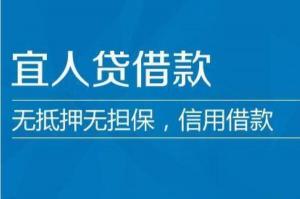 宜人贷借款

无抵押无担保，信用借款